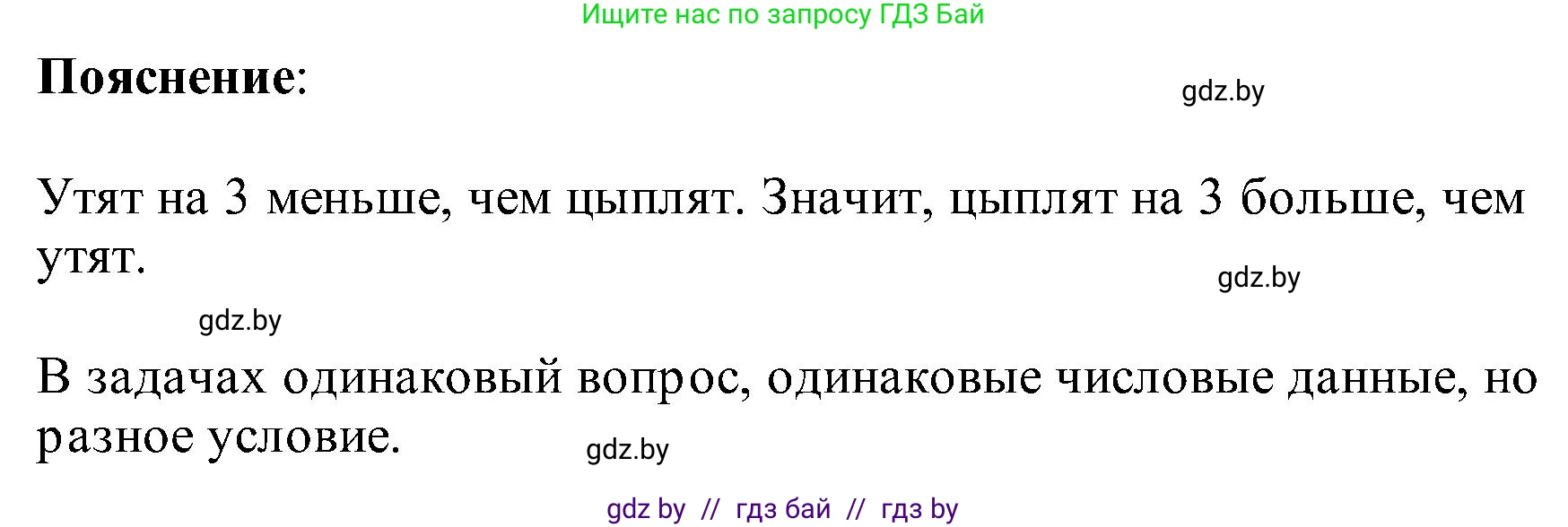 Ищите нас по запросу ГДЗ Бай

**Пояснение**:

gdz.by

Утят на 3 меньше, чем цыплят. Значит, цыплят на 3 больше, чем утят.

gdz.by

gdz.by

В задачах одинаковый вопрос, одинаковые числовые данные, но разное условие.

gdz.by

gdz by // гдз бай // гдз by